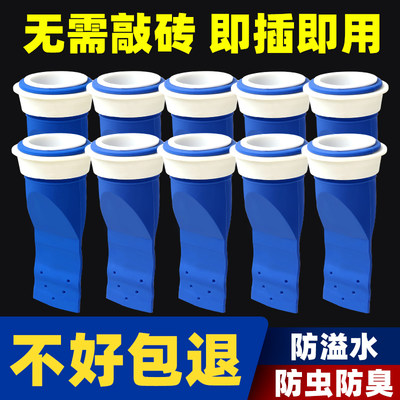 无需敲砖 即插即用

不好包退

防溢水

防虫防臭